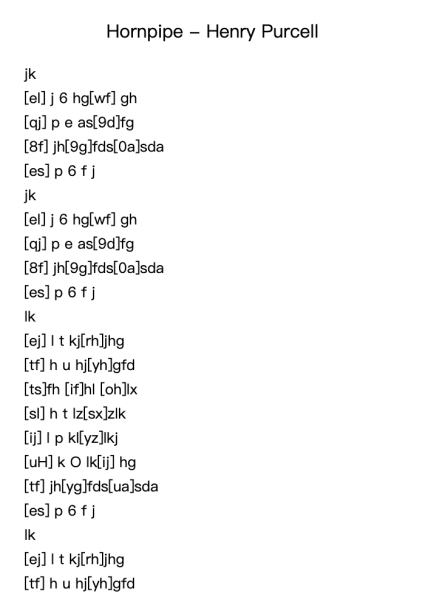 Hornpipe – Henry Purcell

jk
[el] j 6 hg[wf] gh
[qj] p e as[9d]fg
[8f] jh[9g]fds[0a]sda
[es] p 6 f j
jk
[el] j 6 hg[wf] gh
[qj] p e as[9d]fg
[8f] jh[9g]fds[0a]sda
[es] p 6 f j
lk
[ej] l t kj[rh]jhg
[tf] h u hj[yh]gfd
[ts]fh [if]hl [oh]lx
[sl] h t lz[sx]zlk
[ij] l p kl[yz]lkj
[uH] k O lk[ij] hg
[tf] jh[yg]fds[ua]sda
[es] p 6 f j
lk
[ej] l t kj[rh]jhg
[tf] h u hj[yh]gfd